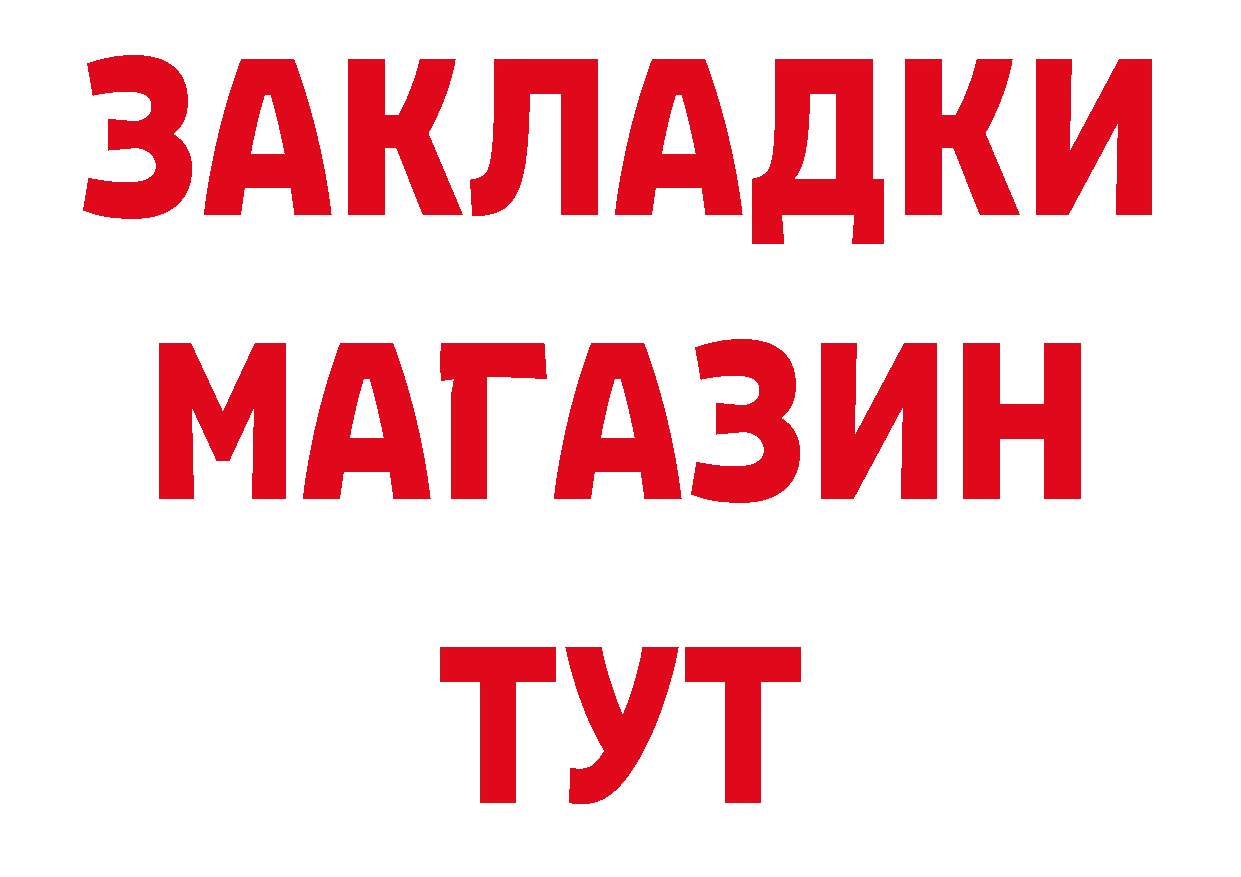 ЗАКЛАДКИ
МАГАЗИН
ТУТ